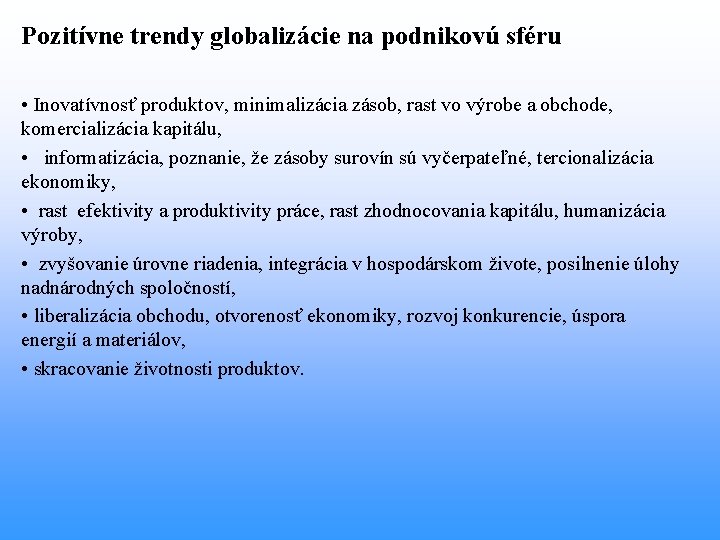 Pozitívne trendy globalizácie na podnikovú sféru

• Inovatívnosť produktov, minimalizácia zásob, rast vo výrobe a obchode, komercializácia kapitálu,

• informatizácia, poznanie, že zásoby surovín sú vyčerpateľné, tercionalizácia ekonomiky,

• rast efektivity a produktivity práce, rast zhodnocovania kapitálu, humanizácia výroby,

• zvyšovanie úrovne riadenia, integrácia v hospodárskom živote, posilnenie úlohy nadnárodných spoločností,

• liberalizácia obchodu, otvorenosť ekonomiky, rozvoj konkurencie, úspora energií a materiálov,

• skracovanie životnosti produktov.